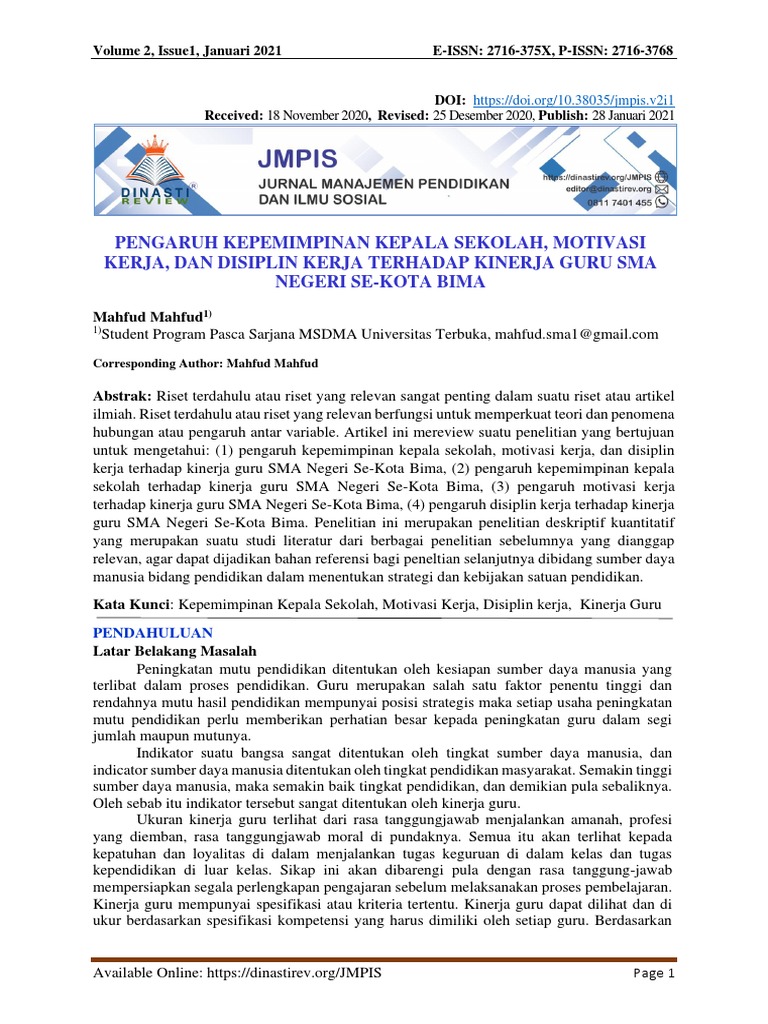 Volume 2, Issue1, Januari 2021 E-ISSN: 2716-375X, P-ISSN: 2716-3768

DOI: https://doi.org/10.38035/jmpis.v2i1
Received: 18 November 2020, Revised: 25 Desember 2020, Publish: 28 Januari 2021

DINASTI REVIEW

JMPIS
JURNAL MANAJEMEN PENDIDIKAN DAN ILMU SOSIAL

https://dinastirev.org/JMPIS
editor@dinastirev.org
0811 7401 455

PENGARUH KEPEMIMPINAN KEPALA SEKOLAH, MOTIVASI KERJA, DAN DISIPLIN KERJA TERHADAP KINERJA GURU SMA NEGERI SE-KOTA BIMA

Mahfud Mahfud$^{1)}$
$^{1)}$Student Program Pasca Sarjana MSDMA Universitas Terbuka, mahfud.sma1@gmail.com

Corresponding Author: Mahfud Mahfud

Abstrak: Riset terdahulu atau riset yang relevan sangat penting dalam suatu riset atau artikel ilmiah. Riset terdahulu atau riset yang relevan berfungsi untuk memperkuat teori dan penomena hubungan atau pengaruh antar variable. Artikel ini mereview suatu penelitian yang bertujuan untuk mengetahui: (1) pengaruh kepemimpinan kepala sekolah, motivasi kerja, dan disiplin kerja terhadap kinerja guru SMA Negeri Se-Kota Bima, (2) pengaruh kepemimpinan kepala sekolah terhadap kinerja guru SMA Negeri Se-Kota Bima, (3) pengaruh motivasi kerja terhadap kinerja guru SMA Negeri Se-Kota Bima, (4) pengaruh disiplin kerja terhadap kinerja guru SMA Negeri Se-Kota Bima. Penelitian ini merupakan penelitian deskriptif kuantitatif yang merupakan suatu studi literatur dari berbagai penelitian sebelumnya yang dianggap relevan, agar dapat dijadikan bahan referensi bagi peneltian selanjutnya dibidang sumber daya manusia bidang pendidikan dalam menentukan strategi dan kebijakan satuan pendidikan.

Kata Kunci: Kepemimpinan Kepala Sekolah, Motivasi Kerja, Disiplin kerja, Kinerja Guru

PENDAHULUAN
Latar Belakang Masalah

Peningkatan mutu pendidikan ditentukan oleh kesiapan sumber daya manusia yang terlibat dalam proses pendidikan. Guru merupakan salah satu faktor penentu tinggi dan rendahnya mutu hasil pendidikan mempunyai posisi strategis maka setiap usaha peningkatan mutu pendidikan perlu memberikan perhatian besar kepada peningkatan guru dalam segi jumlah maupun mutunya.

Indikator suatu bangsa sangat ditentukan oleh tingkat sumber daya manusia, dan indicator sumber daya manusia ditentukan oleh tingkat pendidikan masyarakat. Semakin tinggi sumber daya manusia, maka semakin baik tingkat pendidikan, dan demikian pula sebaliknya. Oleh sebab itu indikator tersebut sangat ditentukan oleh kinerja guru.

Ukuran kinerja guru terlihat dari rasa tanggungjawab menjalankan amanah, profesi yang diemban, rasa tanggungjawab moral di pundaknya. Semua itu akan terlihat kepada kepatuhan dan loyalitas di dalam menjalankan tugas keguruan di dalam kelas dan tugas kependidikan di luar kelas. Sikap ini akan dibarengi pula dengan rasa tanggung-jawab mempersiapkan segala perlengkapan pengajaran sebelum melaksanakan proses pembelajaran. Kinerja guru mempunyai spesifikasi atau kriteria tertentu. Kinerja guru dapat dilihat dan di ukur berdasarkan spesifikasi kompetensi yang harus dimiliki oleh setiap guru. Berdasarkan

Available Online: https://dinastirev.org/JMPIS Page 1